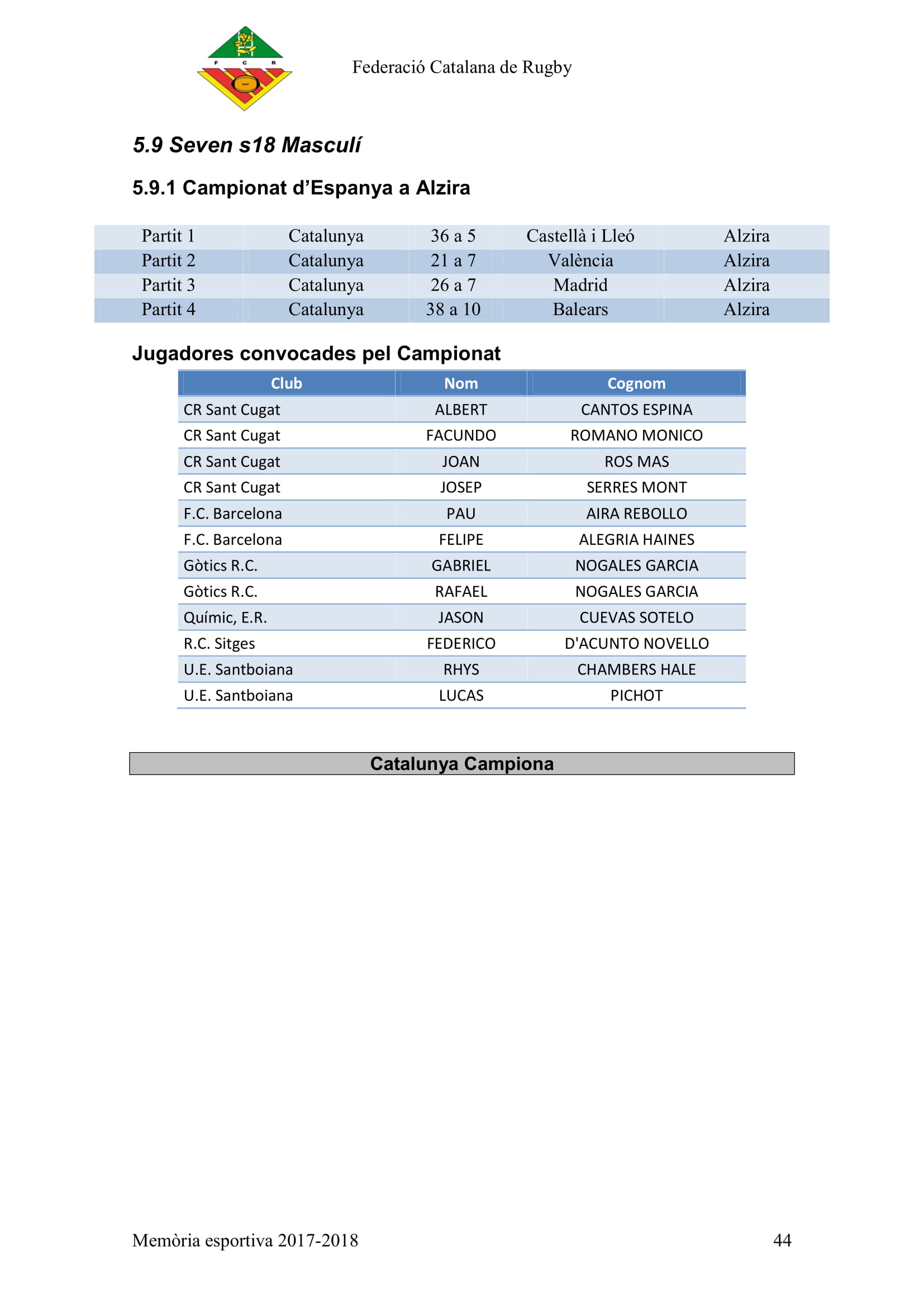 F C R

Federació Catalana de Rugby

5.9 Seven s18 Masculí

5.9.1 Campionat d'Espanya a Alzira

| Partit 1 | Catalunya | 36 a 5 | Castellà i Lleó | Alzira |
|---|---|---|---|---|
| Partit 2 | Catalunya | 21 a 7 | València | Alzira |
| Partit 3 | Catalunya | 26 a 7 | Madrid | Alzira |
| Partit 4 | Catalunya | 38 a 10 | Balears | Alzira |

Jugadores convocades pel Campionat

| Club | Nom | Cognom |
|---|---|---|
| CR Sant Cugat | ALBERT | CANTOS ESPINA |
| CR Sant Cugat | FACUNDO | ROMANO MONICO |
| CR Sant Cugat | JOAN | ROS MAS |
| CR Sant Cugat | JOSEP | SERRES MONT |
| F.C. Barcelona | PAU | AIRA REBOLLO |
| F.C. Barcelona | FELIPE | ALEGRIA HAINES |
| Gòtics R.C. | GABRIEL | NOGALES GARCIA |
| Gòtics R.C. | RAFAEL | NOGALES GARCIA |
| Químic, E.R. | JASON | CUEVAS SOTELO |
| R.C. Sitges | FEDERICO | D'ACUNTO NOVELLO |
| U.E. Santboiana | RHYS | CHAMBERS HALE |
| U.E. Santboiana | LUCAS | PICHOT |

Catalunya Campiona

Memòria esportiva 2017-2018

44